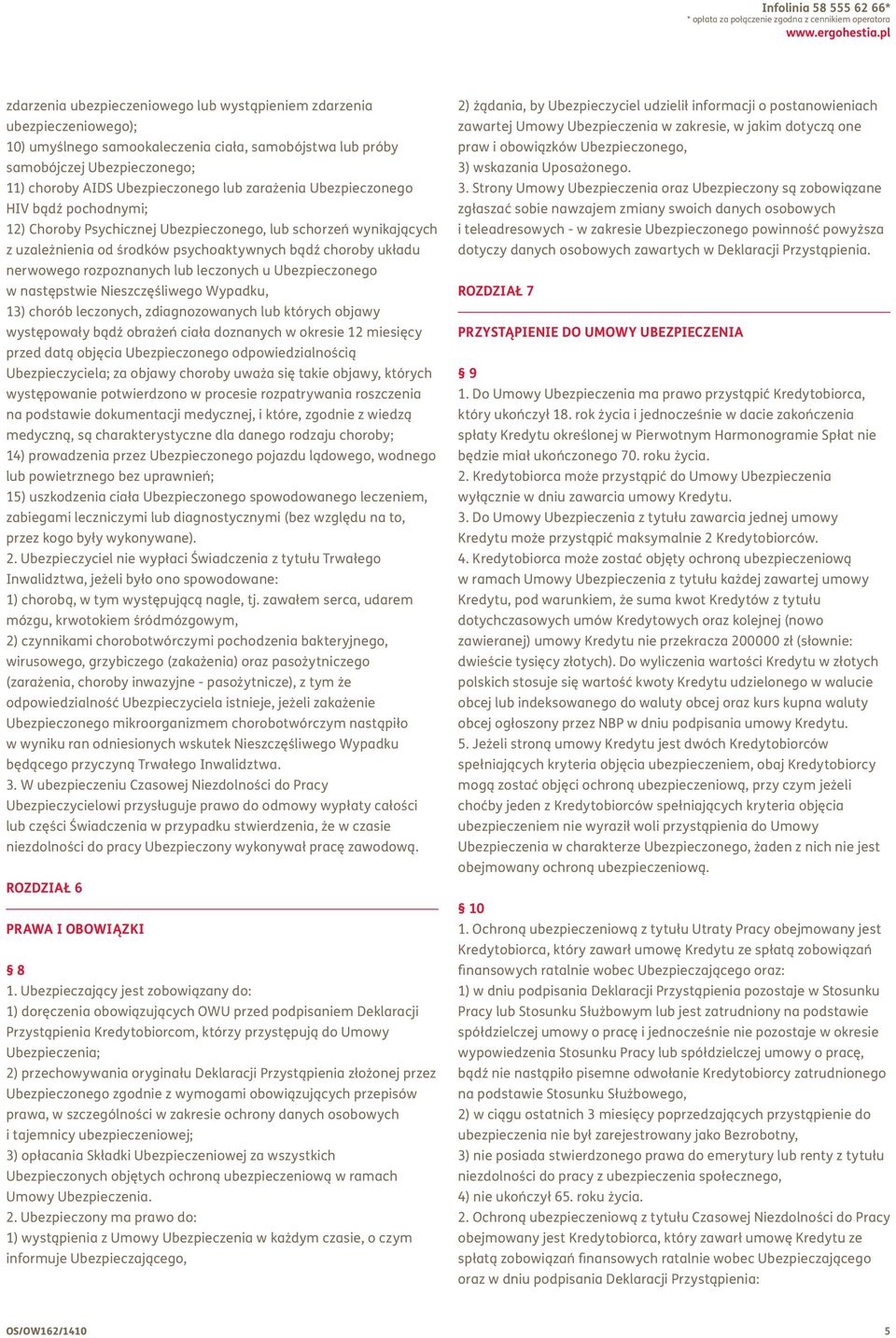 Infolinia 58 555 62 66*
* opłata za połączenie zgodna z cennikiem operatora
www.ergohestia.pl

zdarzenia ubezpieczeniowego lub wystąpieniem zdarzenia ubezpieczeniowego);
10) umyślnego samookaleczenia ciała, samobójstwa lub próby samobójczej Ubezpieczonego;
11) choroby AIDS Ubezpieczonego lub zarażenia Ubezpieczonego HIV bądź pochodnymi;
12) Choroby Psychicznej Ubezpieczonego, lub schorzeń wynikających z uzależnienia od środków psychoaktywnych bądź choroby układu nerwowego rozpoznanych lub leczonych u Ubezpieczonego w następstwie Nieszczęśliwego Wypadku,
13) chorób leczonych, zdiagnozowanych lub których objawy występowały bądź obrażeń ciała doznanych w okresie 12 miesięcy przed datą objęcia Ubezpieczonego odpowiedzialnością Ubezpieczyciela; za objawy choroby uważa się takie objawy, których występowanie potwierdzono w procesie rozpatrywania roszczenia na podstawie dokumentacji medycznej, i które, zgodnie z wiedzą medyczną, są charakterystyczne dla danego rodzaju choroby;
14) prowadzenia przez Ubezpieczonego pojazdu lądowego, wodnego lub powietrznego bez uprawnień;
15) uszkodzenia ciała Ubezpieczonego spowodowanego leczeniem, zabiegami leczniczymi lub diagnostycznymi (bez względu na to, przez kogo były wykonywane).
2. Ubezpieczyciel nie wypłaci Świadczenia z tytułu Trwałego Inwalidztwa, jeżeli było ono spowodowane:
1) chorobą, w tym występującą nagle, tj. zawałem serca, udarem mózgu, krwotokiem śródmózgowym,
2) czynnikami chorobotwórczymi pochodzenia bakteryjnego, wirusowego, grzybiczego (zakażenia) oraz pasożytniczego (zarażenia, choroby inwazyjne - pasożytnicze), z tym że odpowiedzialność Ubezpieczyciela istnieje, jeżeli zakażenie Ubezpieczonego mikroorganizmem chorobotwórczym nastąpiło w wyniku ran odniesionych wskutek Nieszczęśliwego Wypadku będącego przyczyną Trwałego Inwalidztwa.
3. W ubezpieczeniu Czasowej Niezdolności do Pracy Ubezpieczycielowi przysługuje prawo do odmowy wypłaty całości lub części Świadczenia w przypadku stwierdzenia, że w czasie niezdolności do pracy Ubezpieczony wykonywał pracę zawodową.

ROZDZIAŁ 6

PRAWA I OBOWIĄZKI

§ 8
1. Ubezpieczający jest zobowiązany do:
1) doręczenia obowiązujących OWU przed podpisaniem Deklaracji Przystąpienia Kredytobiorcom, którzy przystępują do Umowy Ubezpieczenia;
2) przechowywania oryginału Deklaracji Przystąpienia złożonej przez Ubezpieczonego zgodnie z wymogami obowiązujących przepisów prawa, w szczególności w zakresie ochrony danych osobowych i tajemnicy ubezpieczeniowej;
3) opłacania Składki Ubezpieczeniowej za wszystkich Ubezpieczonych objętych ochroną ubezpieczeniową w ramach Umowy Ubezpieczenia.
2. Ubezpieczony ma prawo do:
1) wystąpienia z Umowy Ubezpieczenia w każdym czasie, o czym informuje Ubezpieczającego,
2) żądania, by Ubezpieczyciel udzielił informacji o postanowieniach zawartej Umowy Ubezpieczenia w zakresie, w jakim dotyczą one praw i obowiązków Ubezpieczonego,
3) wskazania Uposażonego.
3. Strony Umowy Ubezpieczenia oraz Ubezpieczony są zobowiązane zgłaszać sobie nawzajem zmiany swoich danych osobowych i teleadresowych - w zakresie Ubezpieczonego powinność powyższa dotyczy danych osobowych zawartych w Deklaracji Przystąpienia.

ROZDZIAŁ 7

PRZYSTĄPIENIE DO UMOWY UBEZPIECZENIA

§ 9
1. Do Umowy Ubezpieczenia ma prawo przystąpić Kredytobiorca, który ukończył 18. rok życia i jednocześnie w dacie zakończenia spłaty Kredytu określonej w Pierwotnym Harmonogramie Spłat nie będzie miał ukończonego 70. roku życia.
2. Kredytobiorca może przystąpić do Umowy Ubezpieczenia wyłącznie w dniu zawarcia umowy Kredytu.
3. Do Umowy Ubezpieczenia z tytułu zawarcia jednej umowy Kredytu może przystąpić maksymalnie 2 Kredytobiorców.
4. Kredytobiorca może zostać objęty ochroną ubezpieczeniową w ramach Umowy Ubezpieczenia z tytułu każdej zawartej umowy Kredytu, pod warunkiem, że suma kwot Kredytów z tytułu dotychczasowych umów Kredytowych oraz kolejnej (nowo zawieranej) umowy Kredytu nie przekracza 200000 zł (słownie: dwieście tysięcy złotych). Do wyliczenia wartości Kredytu w złotych polskich stosuje się wartość kwoty Kredytu udzielonego w walucie obcej lub indeksowanego do waluty obcej oraz kurs kupna waluty obcej ogłoszony przez NBP w dniu podpisania umowy Kredytu.
5. Jeżeli stroną umowy Kredytu jest dwóch Kredytobiorców spełniających kryteria objęcia ubezpieczeniem, obaj Kredytobiorcy mogą zostać objęci ochroną ubezpieczeniową, przy czym jeżeli choćby jeden z Kredytobiorców spełniających kryteria objęcia ubezpieczeniem nie wyraził woli przystąpienia do Umowy Ubezpieczenia w charakterze Ubezpieczonego, żaden z nich nie jest obejmowany ochroną ubezpieczeniową.

§ 10
1. Ochroną ubezpieczeniową z tytułu Utraty Pracy obejmowany jest Kredytobiorca, który zawarł umowę Kredytu ze spłatą zobowiązań finansowych ratalnie wobec Ubezpieczającego oraz:
1) w dniu podpisania Deklaracji Przystąpienia pozostaje w Stosunku Pracy lub Stosunku Służbowym lub jest zatrudniony na podstawie spółdzielczej umowy o pracę i jednocześnie nie pozostaje w okresie wypowiedzenia Stosunku Pracy lub spółdzielczej umowy o pracę, bądź nie nastąpiło pisemne odwołanie Kredytobiorcy zatrudnionego na podstawie Stosunku Służbowego,
2) w ciągu ostatnich 3 miesięcy poprzedzających przystąpienie do ubezpieczenia nie był zarejestrowany jako Bezrobotny,
3) nie posiada stwierdzonego prawa do emerytury lub renty z tytułu niezdolności do pracy z ubezpieczenia społecznego,
4) nie ukończył 65. roku życia.
2. Ochroną ubezpieczeniową z tytułu Czasowej Niezdolności do Pracy obejmowany jest Kredytobiorca, który zawarł umowę Kredytu ze spłatą zobowiązań finansowych ratalnie wobec Ubezpieczającego oraz w dniu podpisania Deklaracji Przystąpienia:

OS/OW162/1410
5